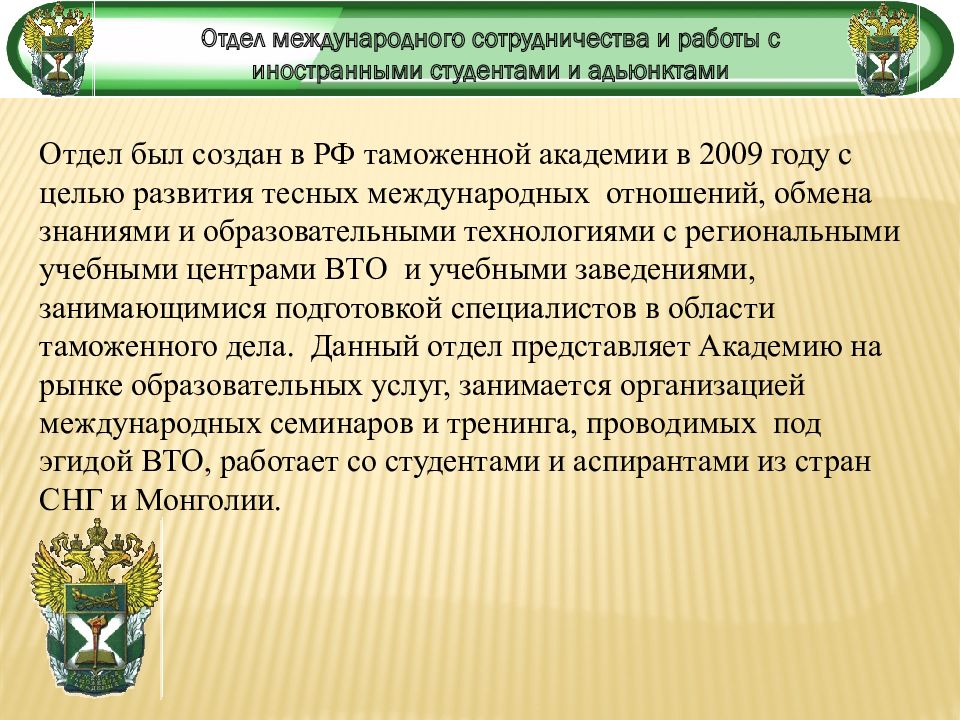 Отдел международного сотрудничества и работы с иностранными студентами и адьюнктами

Отдел был создан в РФ таможенной академии в 2009 году с целью развития тесных международных отношений, обмена знаниями и образовательными технологиями с региональными учебными центрами ВТО и учебными заведениями, занимающимися подготовкой специалистов в области таможенного дела. Данный отдел представляет Академию на рынке образовательных услуг, занимается организацией международных семинаров и тренинга, проводимых под эгидой ВТО, работает со студентами и аспирантами из стран СНГ и Монголии.